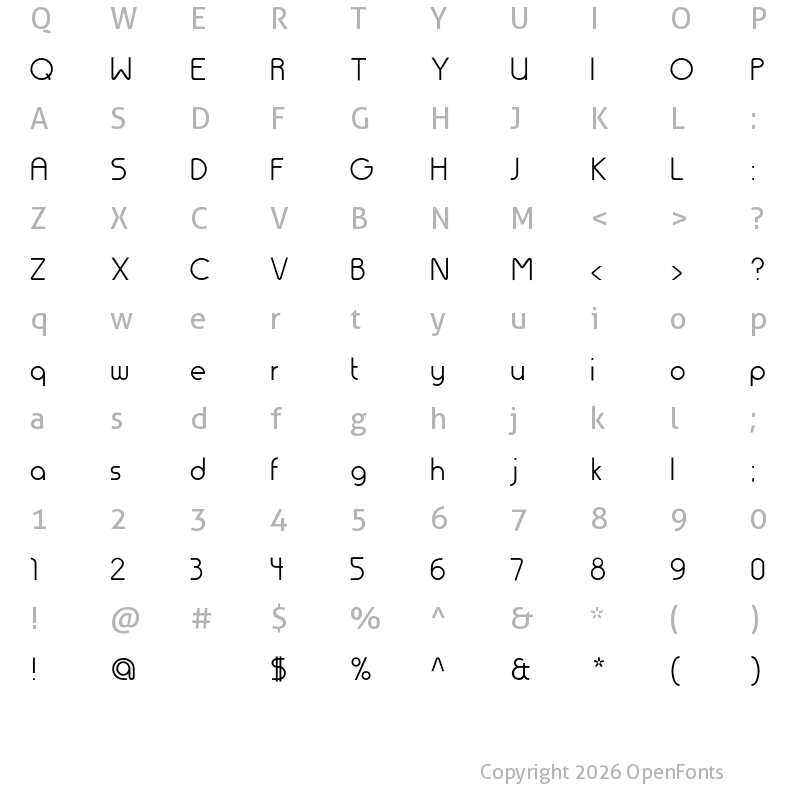 Q W E R T Y U I O P

Q W E R T Y U I O P

A S D F G H J K L :

A S D F G H J K L :

Z X C V B N M < > ?

Z X C V B N M < > ?

q w e r t y u i o p

q w e r t y u i o p

a s d f g h j k l ;

a s d f g h j k l ;

1 2 3 4 5 6 7 8 9 0

1 2 3 4 5 6 7 8 9 0

! @ # $ % ^ & * ( )

! @ $ % ^ & * ( )

Copyright 2026 OpenFonts